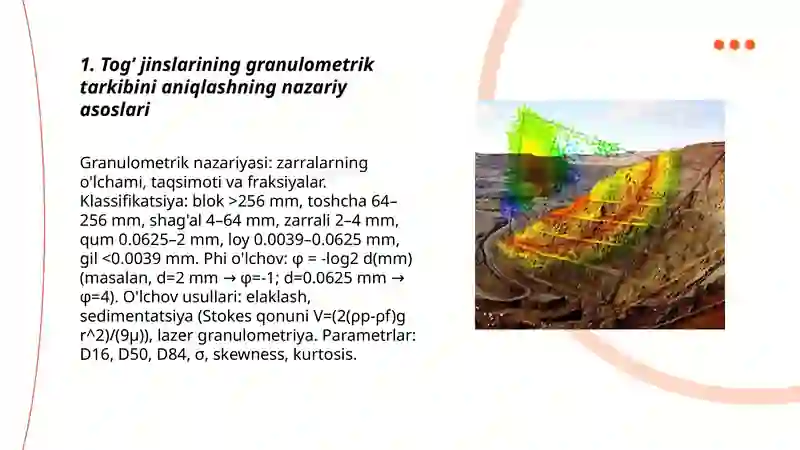 1. Tog' jinslarining granulometrik tarkibini aniqlashning nazariy asoslari

Granulometrik nazariyasi: zarralarning o'lchami, taqsimoti va fraksiyalar. Klassifikatsiya: blok >256 mm, toshcha 64–256 mm, shag'al 4–64 mm, zarrali 2–4 mm, qum 0.0625–2 mm, loy 0.0039–0.0625 mm, gil <0.0039 mm. Phi o'lchov: φ = -log2 d(mm) (masalan, d=2 mm → φ=-1; d=0.0625 mm → φ=4). O'lchov usullari: elaklash, sedimentatsiya (Stokes qonuni V=(2(ρp-ρf)g r^2)/(9μ)), lazer granulometriya. Parametrlar: D16, D50, D84, σ, skewness, kurtosis.